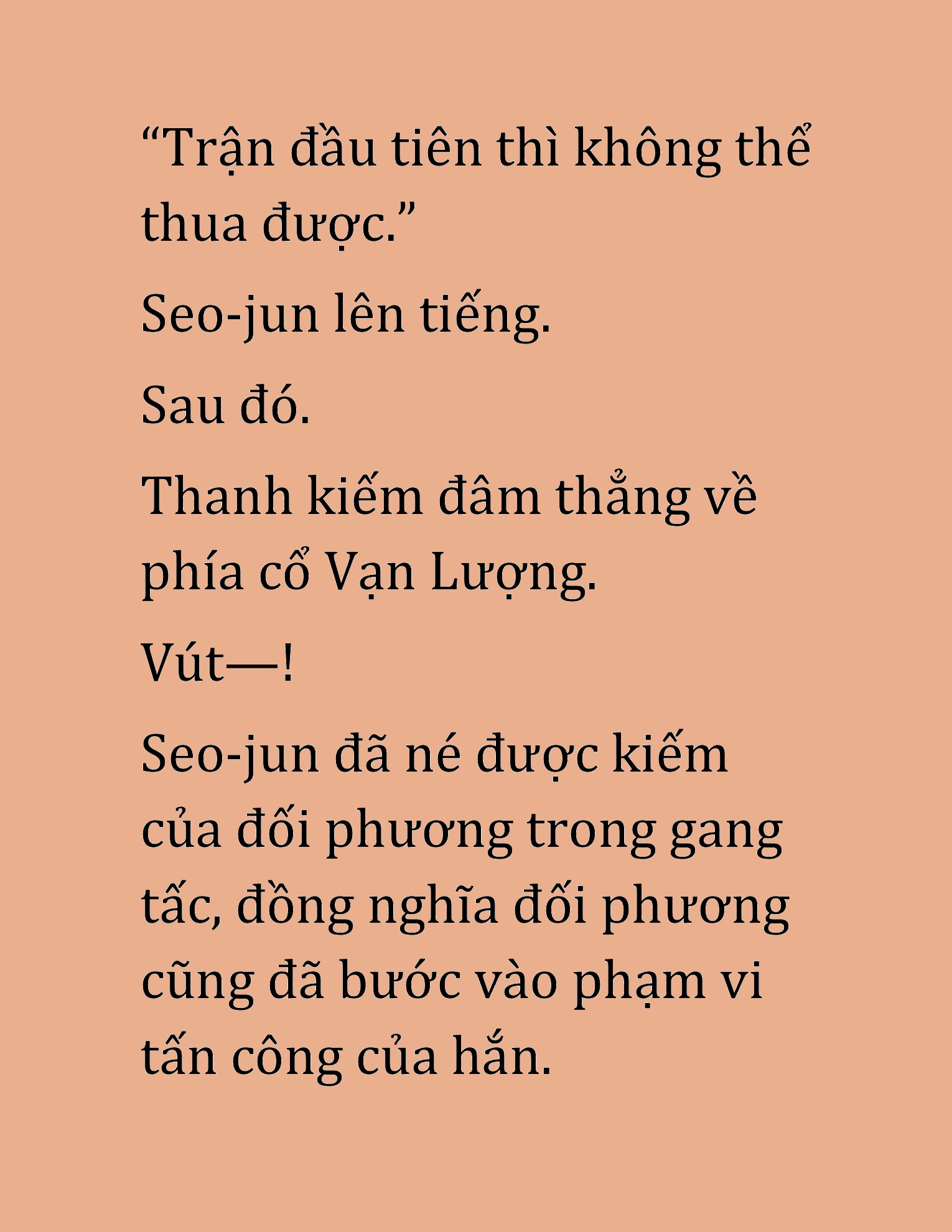 “Trận đầu tiên thì không thể thua được.”

Seo-jun lên tiếng.

Sau đó.

Thanh kiếm đâm thẳng về phía cổ Vạn Lượng.

Vút—!

Seo-jun đã né được kiếm của đối phương trong gang tấc, đồng nghĩa đối phương cũng đã bước vào phạm vi tấn công của hắn.